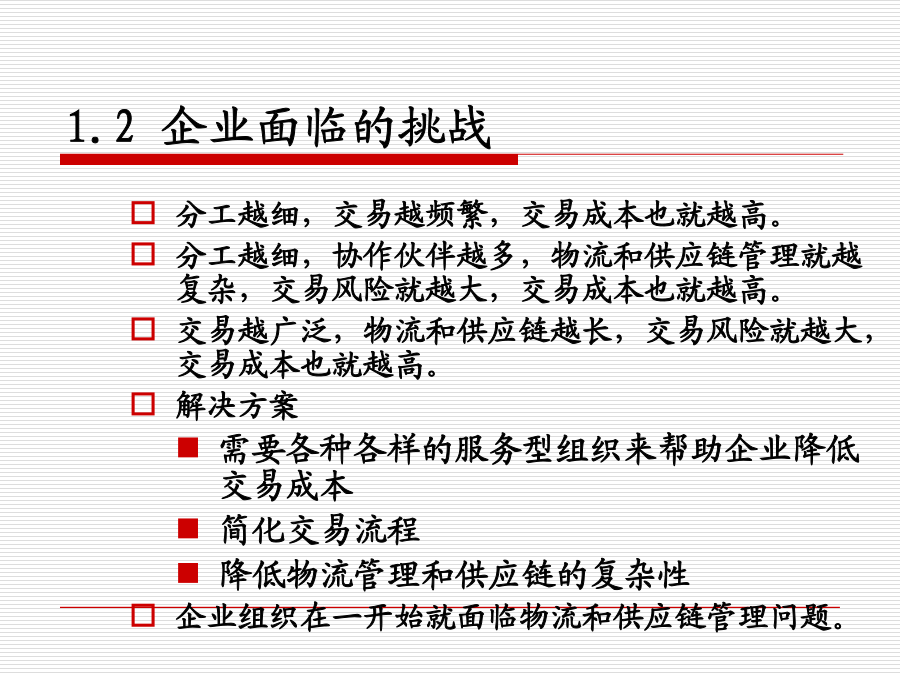 1.2 企业面临的挑战

分工越细，交易越频繁，交易成本也就越高。

分工越细，协作伙伴越多，物流和供应链管理就越复杂，交易风险就越大，交易成本也就越高。

交易越广泛，物流和供应链越长，交易风险就越大，交易成本也就越高。

解决方案

需要各种各样的服务型组织来帮助企业降低交易成本

简化交易流程

降低物流管理和供应链的复杂性

企业组织在一开始就面临物流和供应链管理问题。